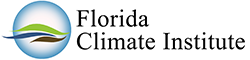 Florida
Climate Institute